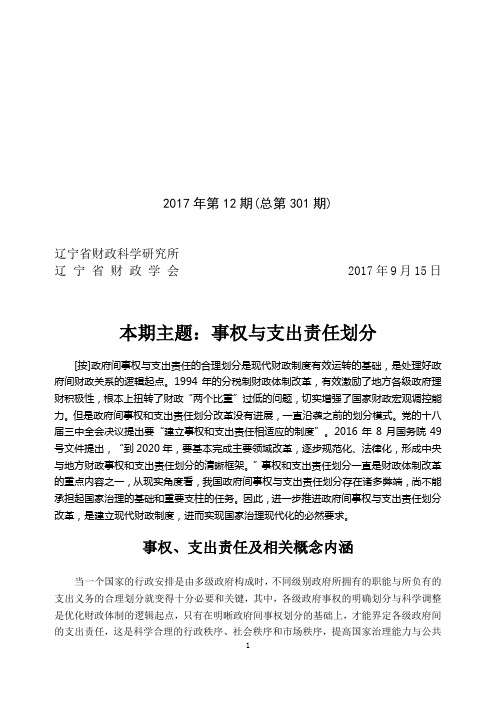 2017 年第 12 期(总第 301 期)

辽宁省财政科学研究所
辽 宁 省 财 政 学 会　　　　2017 年 9 月 15 日

本期主题：事权与支出责任划分

[按]政府间事权与支出责任的合理划分是现代财政制度有效运转的基础，是处理好政府间财政关系的逻辑起点。1994 年的分税制财政体制改革，有效激励了地方各级政府理财积极性，根本上扭转了财政“两个比重”过低的问题，切实增强了国家财政宏观调控能力。但是政府间事权和支出责任划分改革没有进展，一直沿袭之前的划分模式。党的十八届三中全会决议提出要“建立事权和支出责任相适应的制度”。2016 年 8 月国务院 49 号文件提出，“到 2020 年，要基本完成主要领域改革，逐步规范化、法律化，形成中央与地方财政事权和支出责任划分的清晰框架。”事权和支出责任划分一直是财政体制改革的重点内容之一，从现实角度看，我国政府间事权与支出责任划分存在诸多弊端，尚不能承担起国家治理的基础和重要支柱的任务。因此，进一步推进政府间事权与支出责任划分改革，是建立现代财政制度，进而实现国家治理现代化的必然要求。

事权、支出责任及相关概念内涵

当一个国家的行政安排是由多级政府构成时，不同级别政府所拥有的职能与所负有的支出义务的合理划分就变得十分必要和关键，其中，各级政府事权的明确划分与科学调整是优化财政体制的逻辑起点，只有在明晰政府间事权划分的基础上，才能界定各级政府间的支出责任，这是科学合理的行政秩序、社会秩序和市场秩序，提高国家治理能力与公共

1